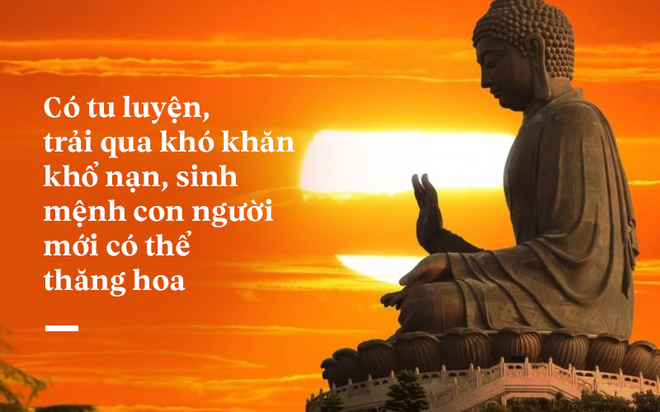 Có tu luyện, trải qua khó khăn khổ nạn, sinh mệnh con người mới có thể thăng hoa